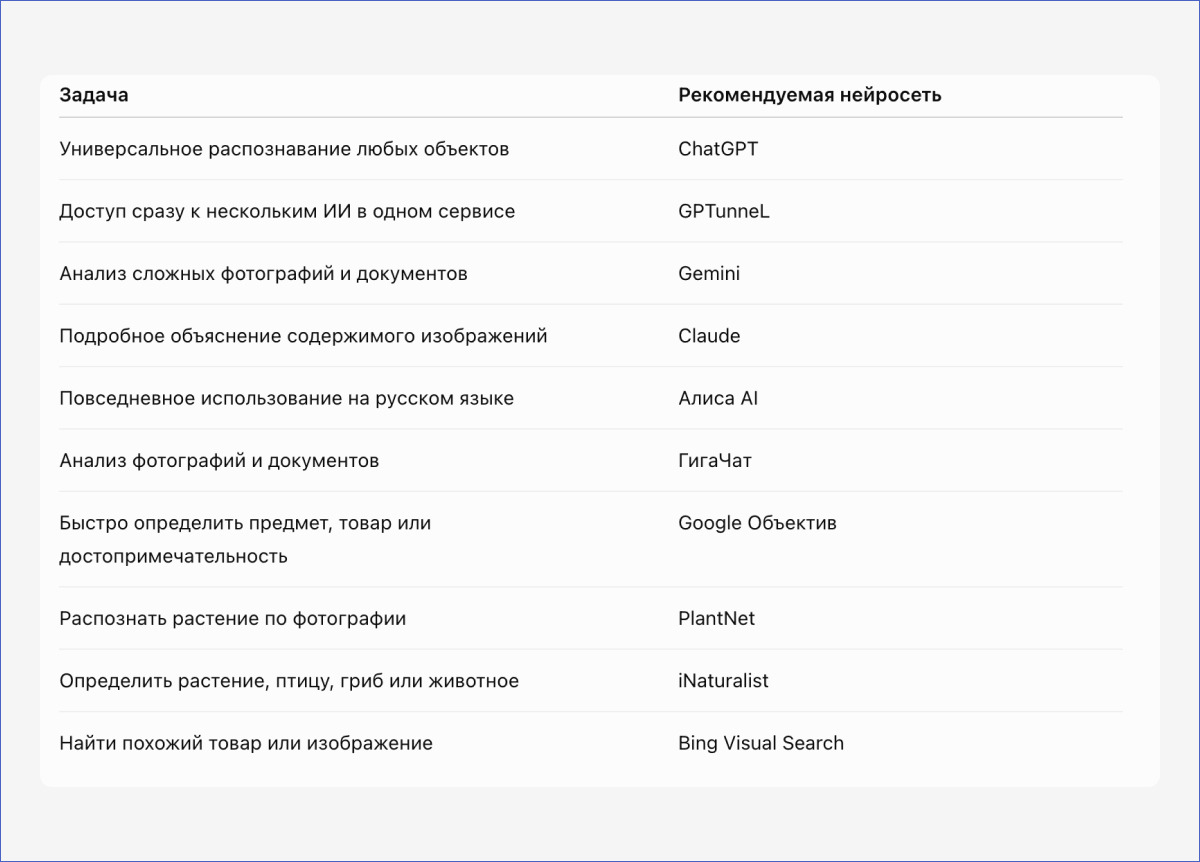 | Задача | Рекомендуемая нейросеть |
|---|---|
| Универсальное распознавание любых объектов | ChatGPT |
| Доступ сразу к нескольким ИИ в одном сервисе | GPTunneL |
| Анализ сложных фотографий и документов | Gemini |
| Подробное объяснение содержимого изображений | Claude |
| Повседневное использование на русском языке | Алиса AI |
| Анализ фотографий и документов | ГигаЧат |
| Быстро определить предмет, товар или достопримечательность | Google Объектив |
| Распознать растение по фотографии | PlantNet |
| Определить растение, птицу, гриб или животное | iNaturalist |
| Найти похожий товар или изображение | Bing Visual Search |